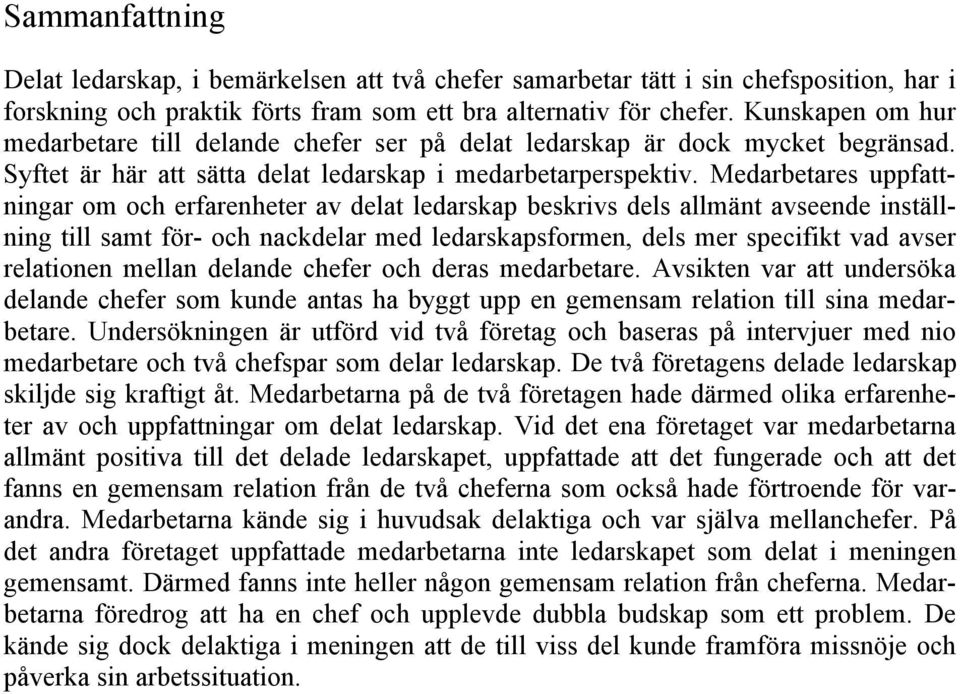 Sammanfattning

Delat ledarskap, i bemärkelsen att två chefer samarbetar tätt i sin chefsposition, har i forskning och praktik förts fram som ett bra alternativ för chefer. Kunskapen om hur medarbetare till delande chefer ser på delat ledarskap är dock mycket begränsad. Syftet är här att sätta delat ledarskap i medarbetarperspektiv. Medarbetares uppfattningar om och erfarenheter av delat ledarskap beskrivs dels allmänt avseende inställning till samt för- och nackdelar med ledarskapsformen, dels mer specifikt vad avser relationen mellan delande chefer och deras medarbetare. Avsikten var att undersöka delande chefer som kunde antas ha byggt upp en gemensam relation till sina medarbetare. Undersökningen är utförd vid två företag och baseras på intervjuer med nio medarbetare och två chefspar som delar ledarskap. De två företagens delade ledarskap skiljde sig kraftigt åt. Medarbetarna på de två företagen hade därmed olika erfarenheter av och uppfattningar om delat ledarskap. Vid det ena företaget var medarbetarna allmänt positiva till det delade ledarskapet, uppfattade att det fungerade och att det fanns en gemensam relation från de två cheferna som också hade förtroende för varandra. Medarbetarna kände sig i huvudsak delaktiga och var själva mellanchefer. På det andra företaget uppfattade medarbetarna inte ledarskapet som delat i meningen gemensamt. Därmed fanns inte heller någon gemensam relation från cheferna. Medarbetarna föredrog att ha en chef och upplevde dubbla budskap som ett problem. De kände sig dock delaktiga i meningen att de till viss del kunde framföra missnöje och påverka sin arbetssituation.